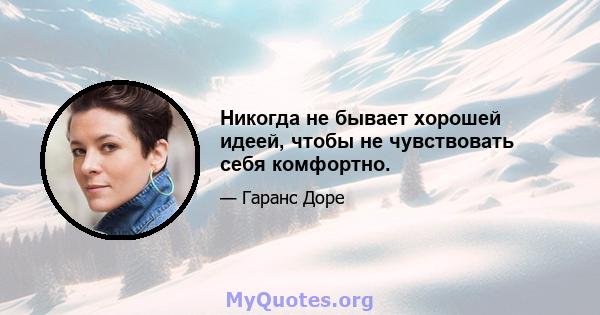 Никогда не бывает хорошей идеей, чтобы не чувствовать себя комфортно.

— Гаранс Доре

MyQuotes.org